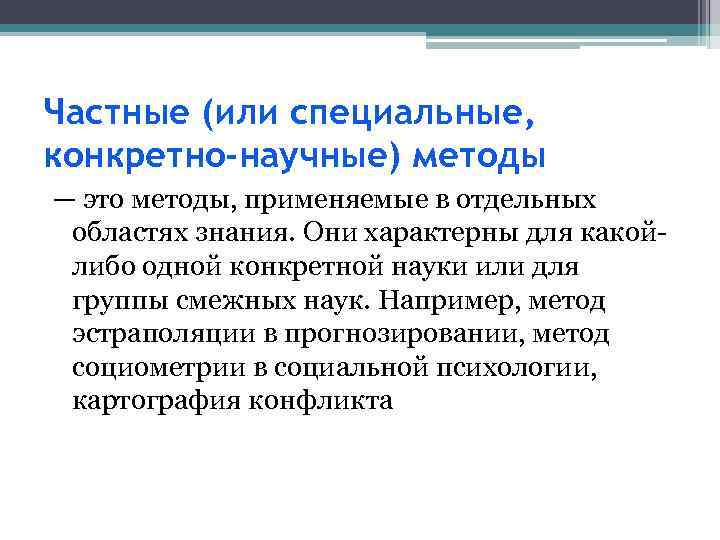 Частные (или специальные, конкретно-научные) методы

— это методы, применяемые в отдельных областях знания. Они характерны для какой-либо одной конкретной науки или для группы смежных наук. Например, метод эстраполяции в прогнозировании, метод социометрии в социальной психологии, картография конфликта